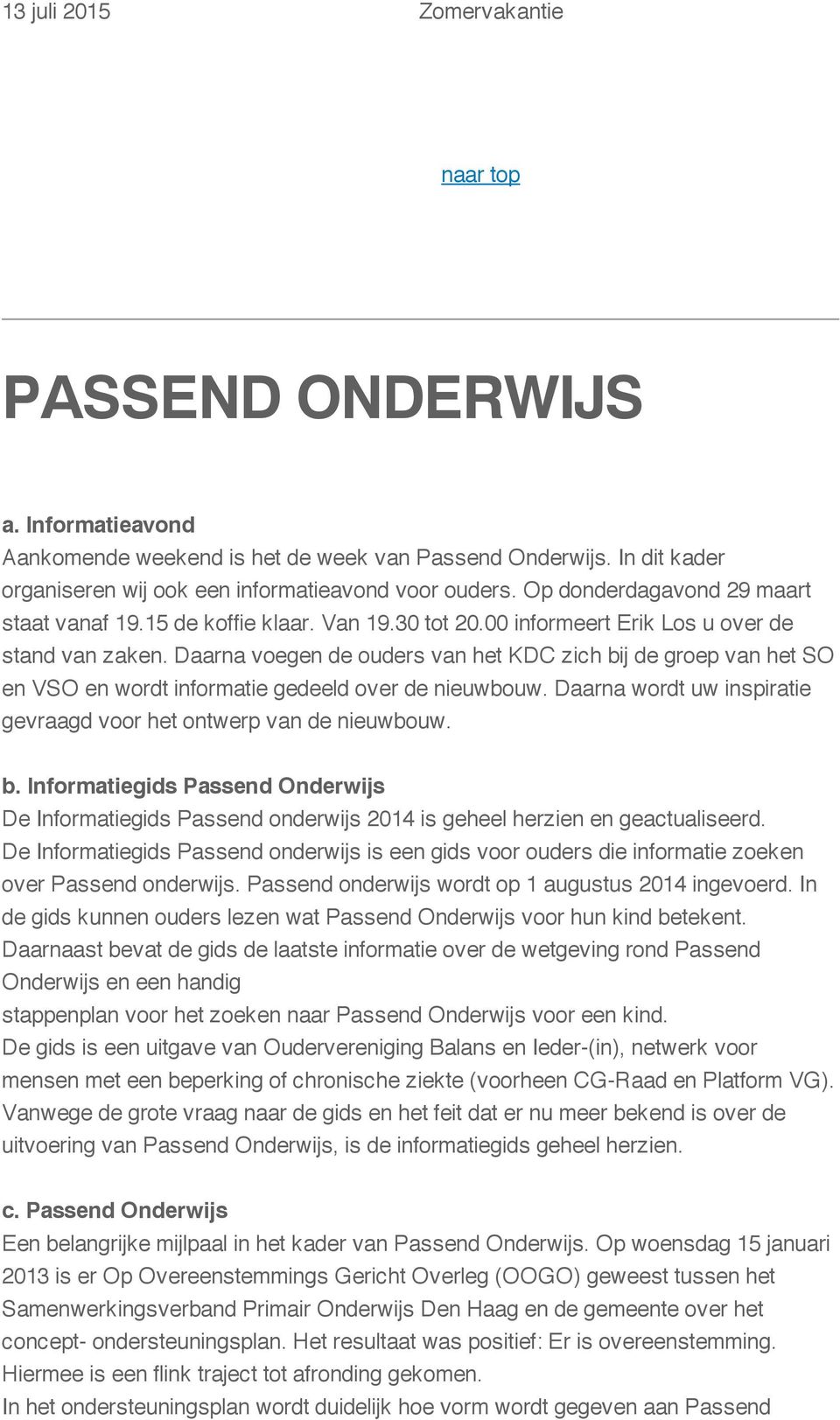 13 juli 2015 Zomervakantie

naar top

PASSEND ONDERWIJS

a. Informatieavond
Aankomende weekend is het de week van Passend Onderwijs. In dit kader organiseren wij ook een informatieavond voor ouders. Op donderdagavond 29 maart staat vanaf 19.15 de koffie klaar. Van 19.30 tot 20.00 informeert Erik Los u over de stand van zaken. Daarna voegen de ouders van het KDC zich bij de groep van het SO en VSO en wordt informatie gedeeld over de nieuwbouw. Daarna wordt uw inspiratie gevraagd voor het ontwerp van de nieuwbouw.

b. Informatiegids Passend Onderwijs
De Informatiegids Passend onderwijs 2014 is geheel herzien en geactualiseerd. De Informatiegids Passend onderwijs is een gids voor ouders die informatie zoeken over Passend onderwijs. Passend onderwijs wordt op 1 augustus 2014 ingevoerd. In de gids kunnen ouders lezen wat Passend Onderwijs voor hun kind betekent. Daarnaast bevat de gids de laatste informatie over de wetgeving rond Passend Onderwijs en een handig
stappenplan voor het zoeken naar Passend Onderwijs voor een kind.
De gids is een uitgave van Oudervereniging Balans en Ieder-(in), netwerk voor mensen met een beperking of chronische ziekte (voorheen CG-Raad en Platform VG). Vanwege de grote vraag naar de gids en het feit dat er nu meer bekend is over de uitvoering van Passend Onderwijs, is de informatiegids geheel herzien.

c. Passend Onderwijs
Een belangrijke mijlpaal in het kader van Passend Onderwijs. Op woensdag 15 januari 2013 is er Op Overeenstemmings Gericht Overleg (OOGO) geweest tussen het Samenwerkingsverband Primair Onderwijs Den Haag en de gemeente over het concept- ondersteuningsplan. Het resultaat was positief: Er is overeenstemming. Hiermee is een flink traject tot afronding gekomen.
In het ondersteuningsplan wordt duidelijk hoe vorm wordt gegeven aan Passend